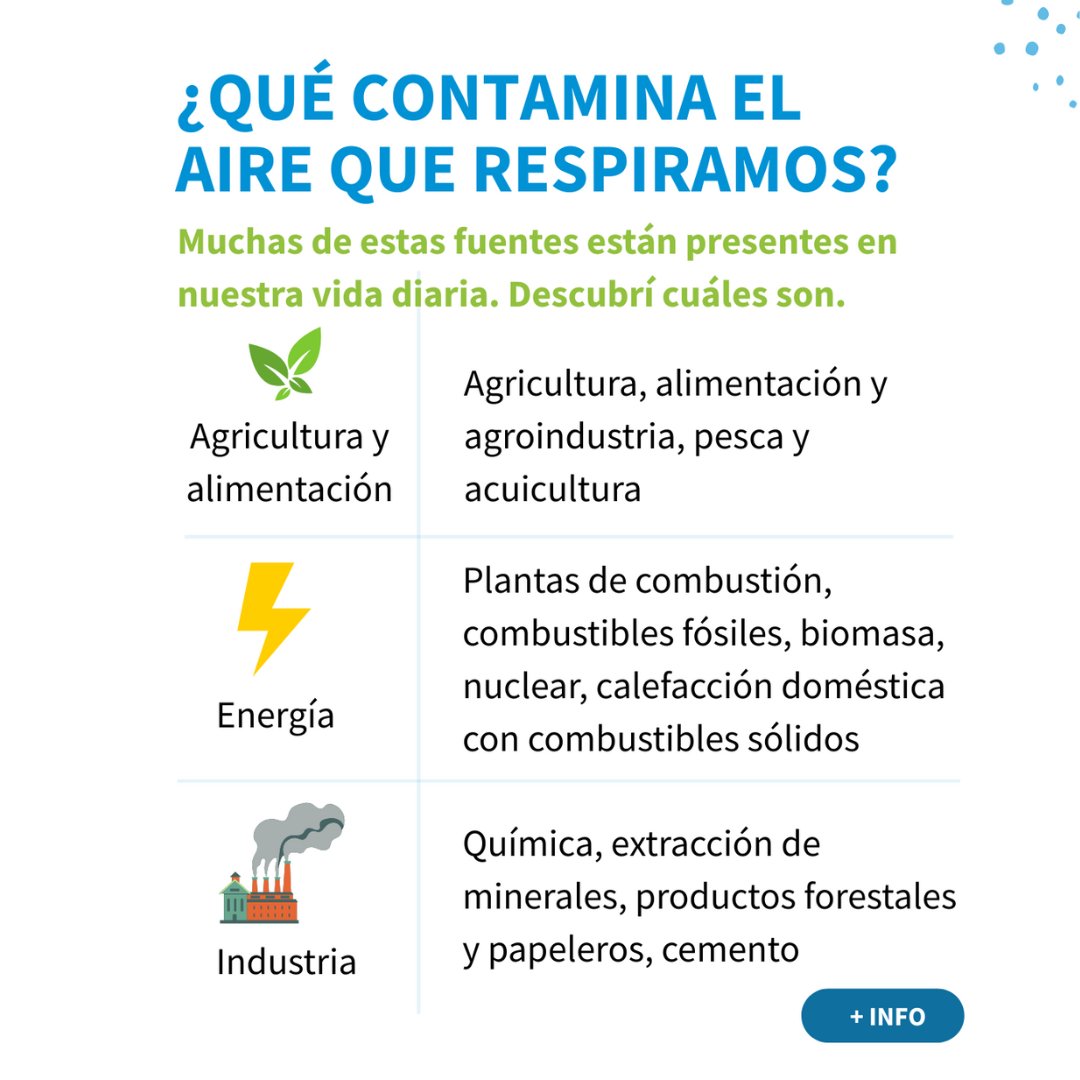 ¿QUÉ CONTAMINA EL AIRE QUE RESPIRAMOS?

Muchas de estas fuentes están presentes en nuestra vida diaria. Descubrí cuáles son.

| Agricultura y alimentación | Agricultura, alimentación y agroindustria, pesca y acuicultura |
|---|---|
| Energía | Plantas de combustión, combustibles fósiles, biomasa, nuclear, calefacción doméstica con combustibles sólidos |
| Industria | Química, extracción de minerales, productos forestales y papeleros, cemento |

+ INFO